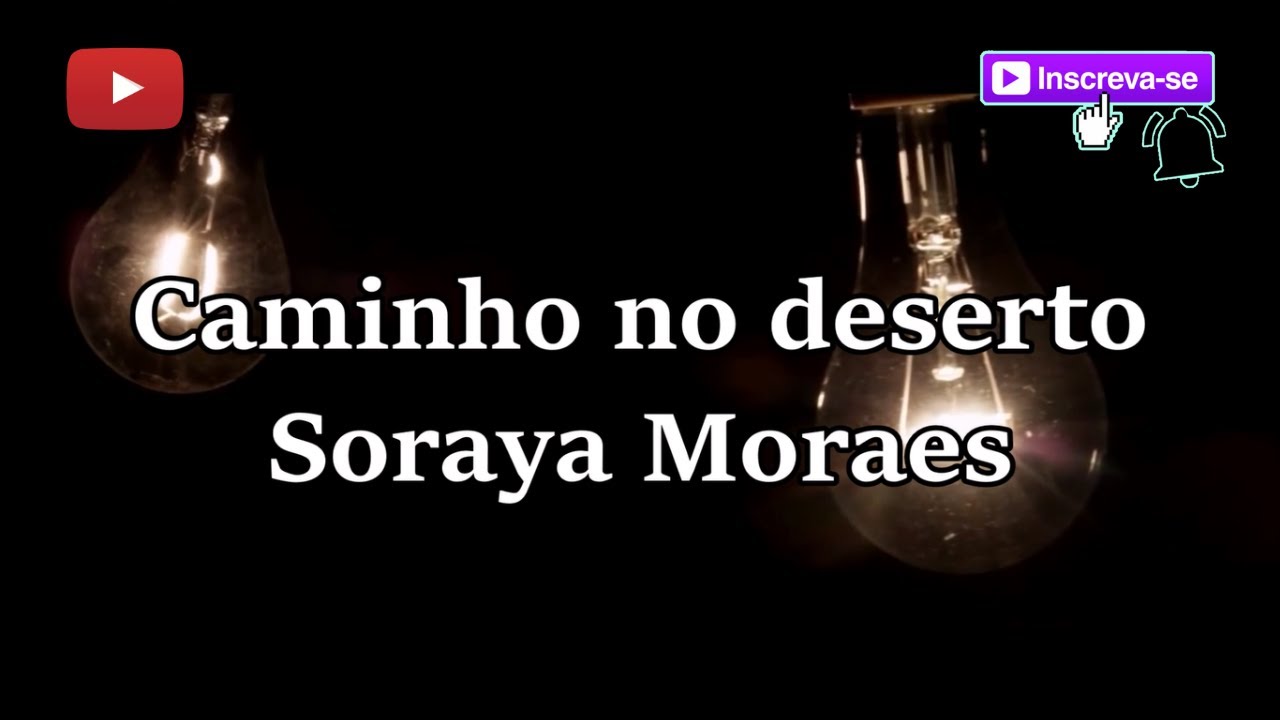 Inscreva-se

Caminho no deserto
Soraya Moraes